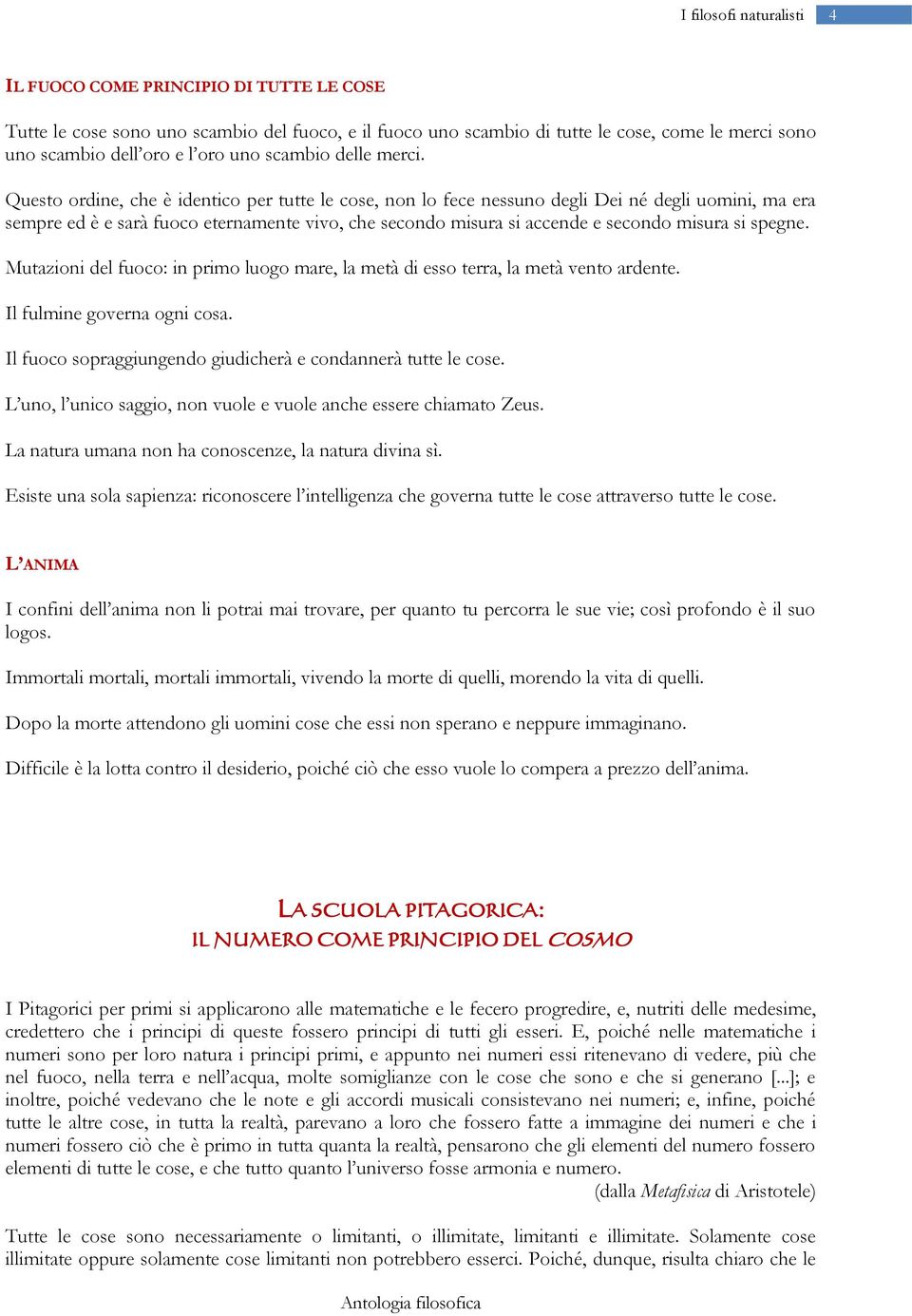 I filosofi naturalisti 4

IL FUOCO COME PRINCIPIO DI TUTTE LE COSE

Tutte le cose sono uno scambio del fuoco, e il fuoco uno scambio di tutte le cose, come le merci sono uno scambio dell'oro e l'oro uno scambio delle merci.

Questo ordine, che è identico per tutte le cose, non lo fece nessuno degli Dei né degli uomini, ma era sempre ed è e sarà fuoco eternamente vivo, che secondo misura si accende e secondo misura si spegne.

Mutazioni del fuoco: in primo luogo mare, la metà di esso terra, la metà vento ardente.

Il fulmine governa ogni cosa.

Il fuoco sopraggiungendo giudicherà e condannerà tutte le cose.

L'uno, l'unico saggio, non vuole e vuole anche essere chiamato Zeus.

La natura umana non ha conoscenze, la natura divina sì.

Esiste una sola sapienza: riconoscere l'intelligenza che governa tutte le cose attraverso tutte le cose.

L'ANIMA

I confini dell'anima non li potrai mai trovare, per quanto tu percorra le sue vie; così profondo è il suo logos.

Immortali mortali, mortali immortali, vivendo la morte di quelli, morendo la vita di quelli.

Dopo la morte attendono gli uomini cose che essi non sperano e neppure immaginano.

Difficile è la lotta contro il desiderio, poiché ciò che esso vuole lo compera a prezzo dell'anima.

LA SCUOLA PITAGORICA:
IL NUMERO COME PRINCIPIO DEL COSMO

I Pitagorici per primi si applicarono alle matematiche e le fecero progredire, e, nutriti delle medesime, credettero che i principi di queste fossero principi di tutti gli esseri. E, poiché nelle matematiche i numeri sono per loro natura i principi primi, e appunto nei numeri essi ritenevano di vedere, più che nel fuoco, nella terra e nell'acqua, molte somiglianze con le cose che sono e che si generano [...]; e inoltre, poiché vedevano che le note e gli accordi musicali consistevano nei numeri; e, infine, poiché tutte le altre cose, in tutta la realtà, parevano a loro che fossero fatte a immagine dei numeri e che i numeri fossero ciò che è primo in tutta quanta la realtà, pensarono che gli elementi del numero fossero elementi di tutte le cose, e che tutto quanto l'universo fosse armonia e numero.
(dalla Metafisica di Aristotele)

Tutte le cose sono necessariamente o limitanti, o illimitate, limitanti e illimitate. Solamente cose illimitate oppure solamente cose limitanti non potrebbero esserci. Poiché, dunque, risulta chiaro che le

Antologia filosofica